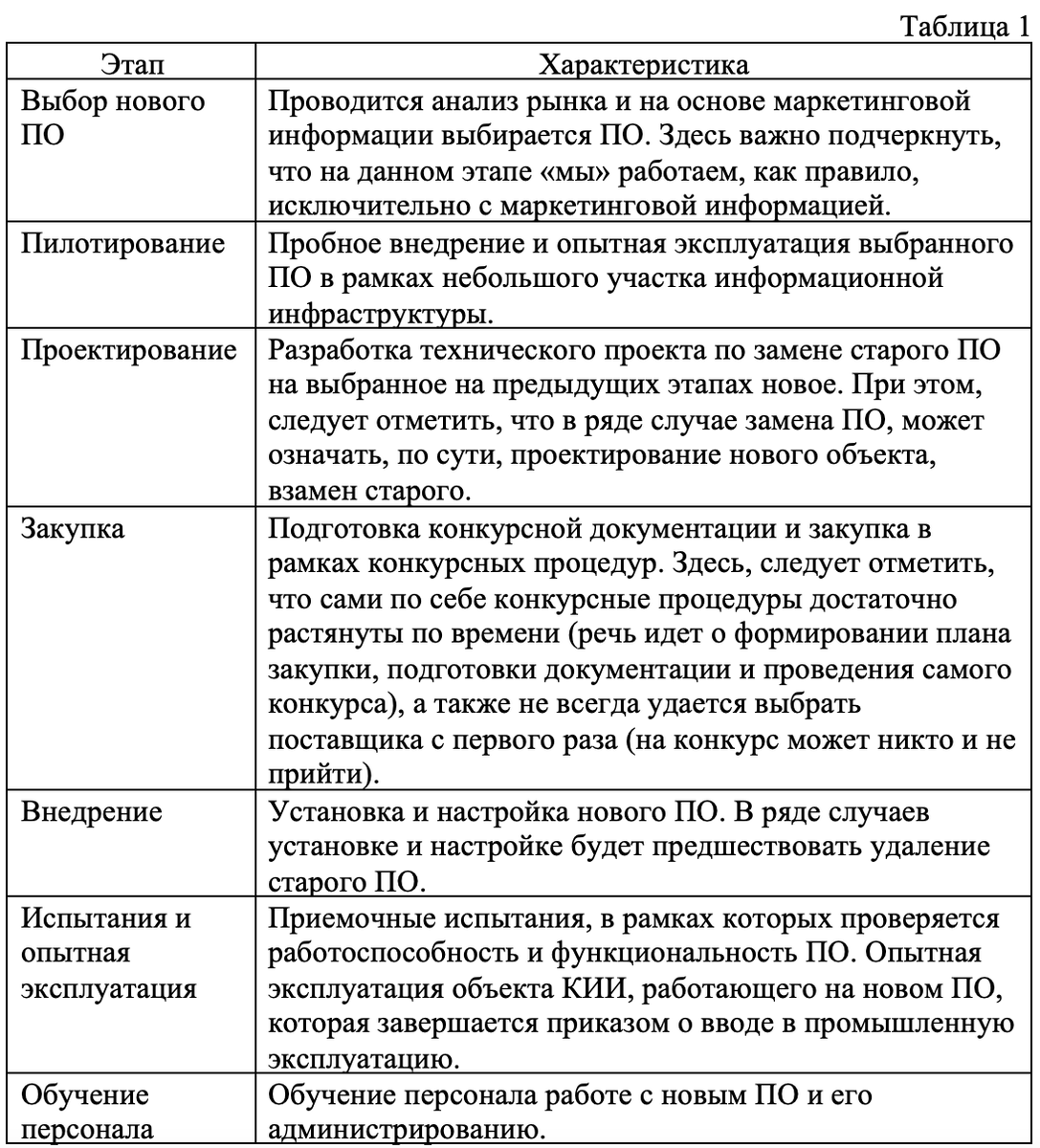 Таблица 1

| Этап | Характеристика |
|---|---|
| Выбор нового ПО | Проводится анализ рынка и на основе маркетинговой информации выбирается ПО. Здесь важно подчеркнуть, что на данном этапе «мы» работаем, как правило, исключительно с маркетинговой информацией. |
| Пилотирование | Пробное внедрение и опытная эксплуатация выбранного ПО в рамках небольшого участка информационной инфраструктуры. |
| Проектирование | Разработка технического проекта по замене старого ПО на выбранное на предыдущих этапах новое. При этом, следует отметить, что в ряде случае замена ПО, может означать, по сути, проектирование нового объекта, взамен старого. |
| Закупка | Подготовка конкурсной документации и закупка в рамках конкурсных процедур. Здесь, следует отметить, что сами по себе конкурсные процедуры достаточно растянуты по времени (речь идет о формировании плана закупки, подготовки документации и проведения самого конкурса), а также не всегда удается выбрать поставщика с первого раза (на конкурс может никто и не прийти). |
| Внедрение | Установка и настройка нового ПО. В ряде случаев установке и настройке будет предшествовать удаление старого ПО. |
| Испытания и опытная эксплуатация | Приемочные испытания, в рамках которых проверяется работоспособность и функциональность ПО. Опытная эксплуатация объекта КИИ, работающего на новом ПО, которая завершается приказом о вводе в промышленную эксплуатацию. |
| Обучение персонала | Обучение персонала работе с новым ПО и его администрированию. |